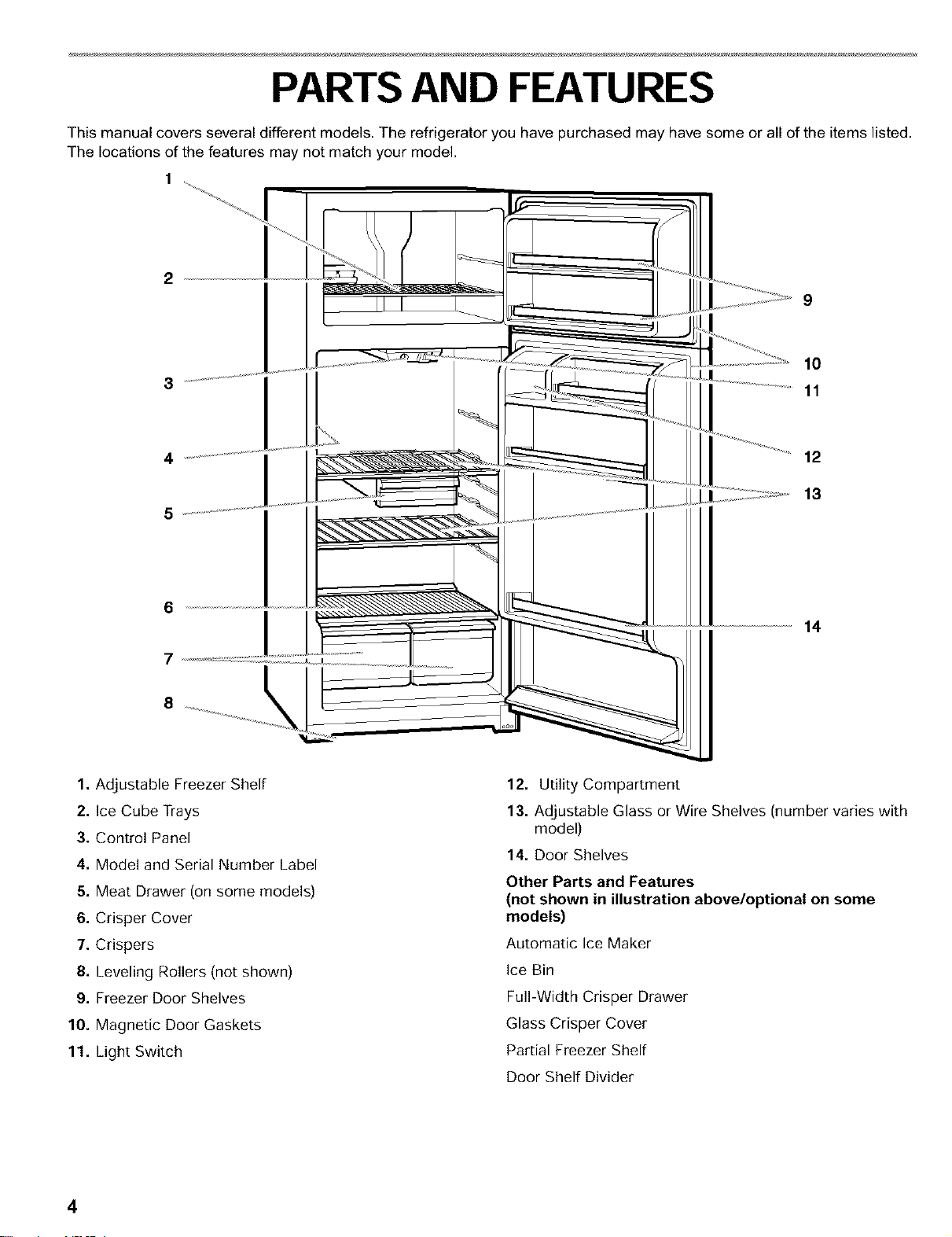 PARTS AND FEATURES

This manual covers several different models. The refrigerator you have purchased may have some or all of the items listed. The locations of the features may not match your model.

1
2
3
4
5
6
7
8
9
10
11
12
13
14

1. Adjustable Freezer Shelf
2. Ice Cube Trays
3. Control Panel
4. Model and Serial Number Label
5. Meat Drawer (on some models)
6. Crisper Cover
7. Crispers
8. Leveling Rollers (not shown)
9. Freezer Door Shelves
10. Magnetic Door Gaskets
11. Light Switch
12. Utility Compartment
13. Adjustable Glass or Wire Shelves (number varies with model)
14. Door Shelves

Other Parts and Features
(not shown in illustration above/optional on some models)

Automatic Ice Maker
Ice Bin
Full-Width Crisper Drawer
Glass Crisper Cover
Partial Freezer Shelf
Door Shelf Divider

4